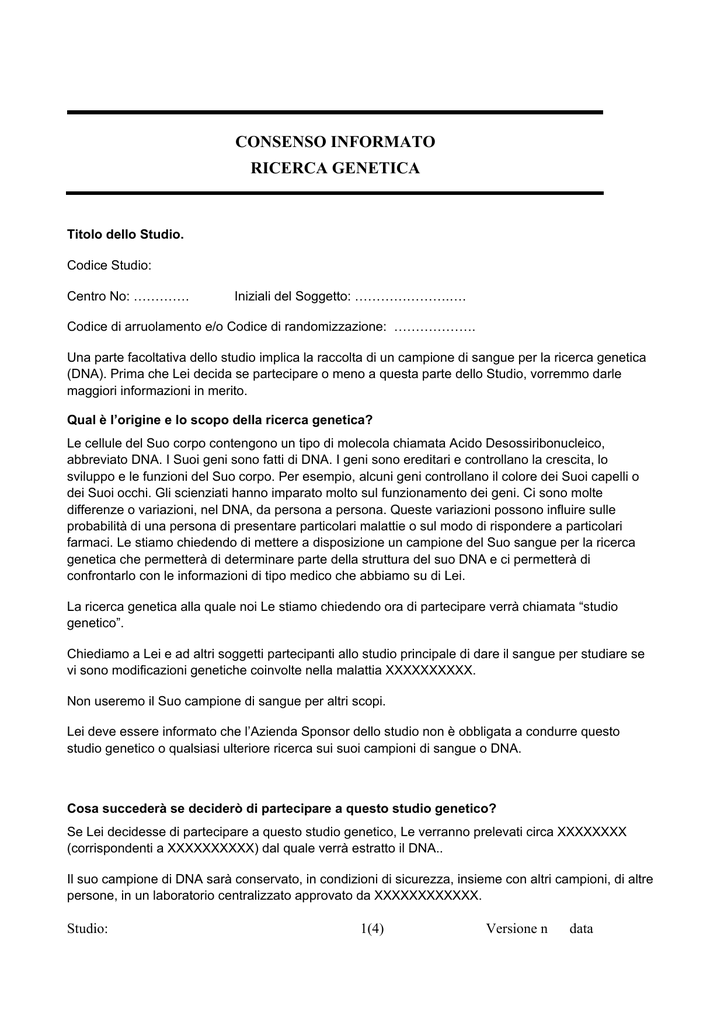 CONSENSO INFORMATO
RICERCA GENETICA

Titolo dello Studio.

Codice Studio:

Centro No: …………   Iniziali del Soggetto: …………………….

Codice di arruolamento e/o Codice di randomizzazione: ……………….

Una parte facoltativa dello studio implica la raccolta di un campione di sangue per la ricerca genetica (DNA). Prima che Lei decida se partecipare o meno a questa parte dello Studio, vorremmo darle maggiori informazioni in merito.

Qual è l'origine e lo scopo della ricerca genetica?

Le cellule del Suo corpo contengono un tipo di molecola chiamata Acido Desossiribonucleico, abbreviato DNA. I Suoi geni sono fatti di DNA. I geni sono ereditari e controllano la crescita, lo sviluppo e le funzioni del Suo corpo. Per esempio, alcuni geni controllano il colore dei Suoi capelli o dei Suoi occhi. Gli scienziati hanno imparato molto sul funzionamento dei geni. Ci sono molte differenze o variazioni, nel DNA, da persona a persona. Queste variazioni possono influire sulle probabilità di una persona di presentare particolari malattie o sul modo di rispondere a particolari farmaci. Le stiamo chiedendo di mettere a disposizione un campione del Suo sangue per la ricerca genetica che permetterà di determinare parte della struttura del suo DNA e ci permetterà di confrontarlo con le informazioni di tipo medico che abbiamo su di Lei.

La ricerca genetica alla quale noi Le stiamo chiedendo ora di partecipare verrà chiamata "studio genetico".

Chiediamo a Lei e ad altri soggetti partecipanti allo studio principale di dare il sangue per studiare se vi sono modificazioni genetiche coinvolte nella malattia XXXXXXXXXX.

Non useremo il Suo campione di sangue per altri scopi.

Lei deve essere informato che l'Azienda Sponsor dello studio non è obbligata a condurre questo studio genetico o qualsiasi ulteriore ricerca sui suoi campioni di sangue o DNA.

Cosa succederà se deciderò di partecipare a questo studio genetico?

Se Lei decidesse di partecipare a questo studio genetico, Le verranno prelevati circa XXXXXXXX (corrispondenti a XXXXXXXXXX) dal quale verrà estratto il DNA..

Il suo campione di DNA sarà conservato, in condizioni di sicurezza, insieme con altri campioni, di altre persone, in un laboratorio centralizzato approvato da XXXXXXXXXXXX.

Studio:   1(4)   Versione n   data